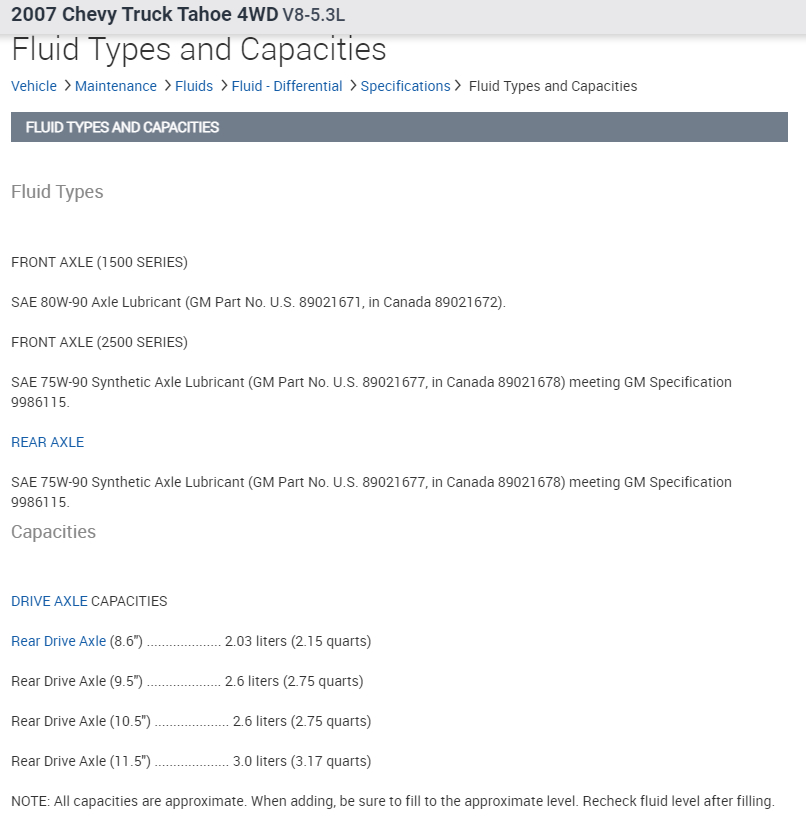 2007 Chevy Truck Tahoe 4WD V8-5.3L

Fluid Types and Capacities

Vehicle > Maintenance > Fluids > Fluid - Differential > Specifications > Fluid Types and Capacities

FLUID TYPES AND CAPACITIES

Fluid Types

FRONT AXLE (1500 SERIES)

SAE 80W-90 Axle Lubricant (GM Part No. U.S. 89021671, in Canada 89021672).

FRONT AXLE (2500 SERIES)

SAE 75W-90 Synthetic Axle Lubricant (GM Part No. U.S. 89021677, in Canada 89021678) meeting GM Specification 9986115.

REAR AXLE

SAE 75W-90 Synthetic Axle Lubricant (GM Part No. U.S. 89021677, in Canada 89021678) meeting GM Specification 9986115.

Capacities

DRIVE AXLE CAPACITIES

Rear Drive Axle (8.6") .................... 2.03 liters (2.15 quarts)

Rear Drive Axle (9.5") .................... 2.6 liters (2.75 quarts)

Rear Drive Axle (10.5") .................... 2.6 liters (2.75 quarts)

Rear Drive Axle (11.5") .................... 3.0 liters (3.17 quarts)

NOTE: All capacities are approximate. When adding, be sure to fill to the approximate level. Recheck fluid level after filling.